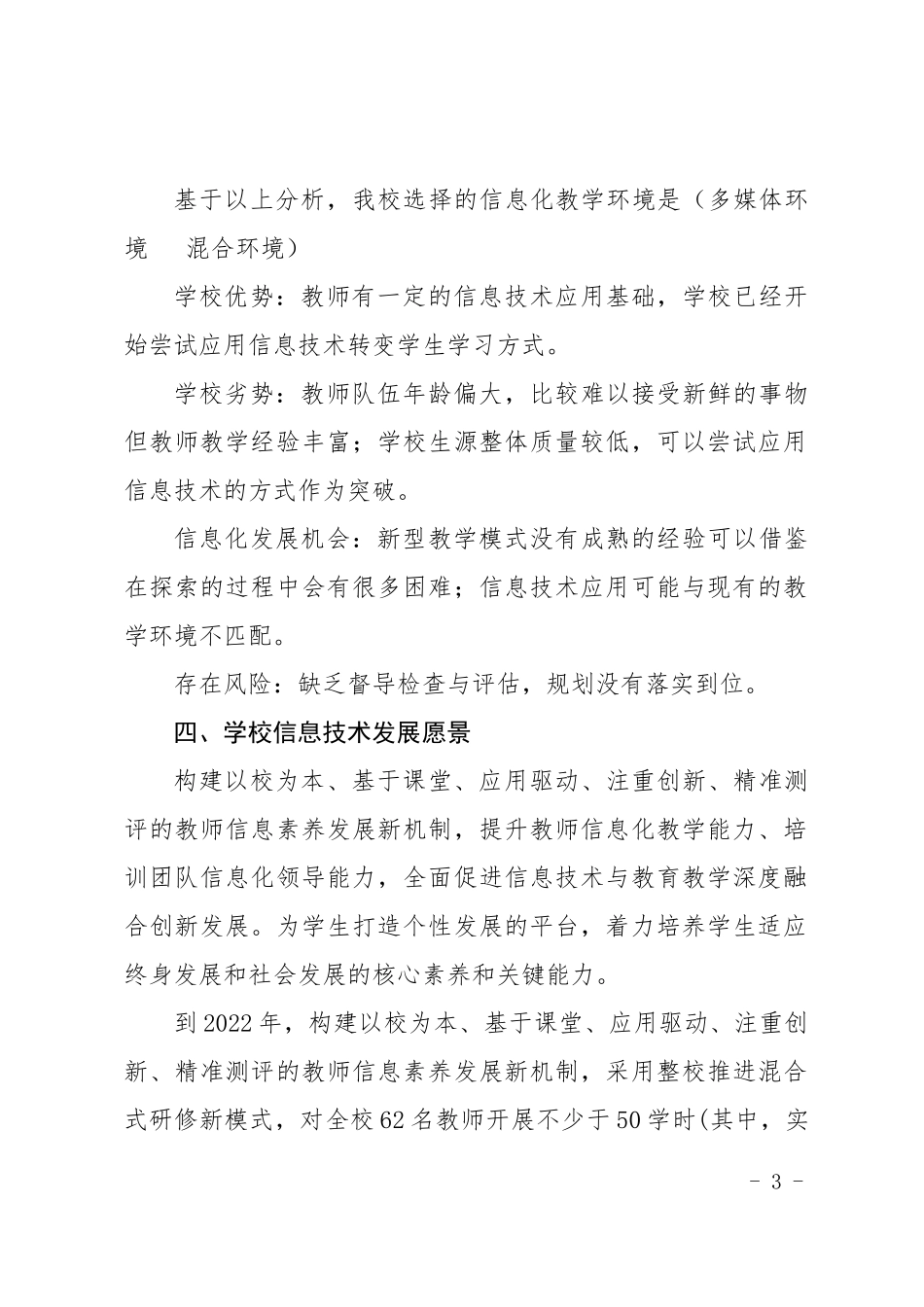 基于以上分析，我校选择的信息化教学环境是（多媒体环境　混合环境）

学校优势：教师有一定的信息技术应用基础，学校已经开始尝试应用信息技术转变学生学习方式。

学校劣势：教师队伍年龄偏大，比较难以接受新鲜的事物但教师教学经验丰富；学校生源整体质量较低，可以尝试应用信息技术的方式作为突破。

信息化发展机会：新型教学模式没有成熟的经验可以借鉴在探索的过程中会有很多困难；信息技术应用可能与现有的教学环境不匹配。

存在风险：缺乏督导检查与评估，规划没有落实到位。

四、学校信息技术发展愿景

构建以校为本、基于课堂、应用驱动、注重创新、精准测评的教师信息素养发展新机制，提升教师信息化教学能力、培训团队信息化领导能力，全面促进信息技术与教育教学深度融合创新发展。为学生打造个性发展的平台，着力培养学生适应终身发展和社会发展的核心素养和关键能力。

到2022年，构建以校为本、基于课堂、应用驱动、注重创新、精准测评的教师信息素养发展新机制，采用整校推进混合式研修新模式，对全校62名教师开展不少于50学时(其中，实

- 3 -